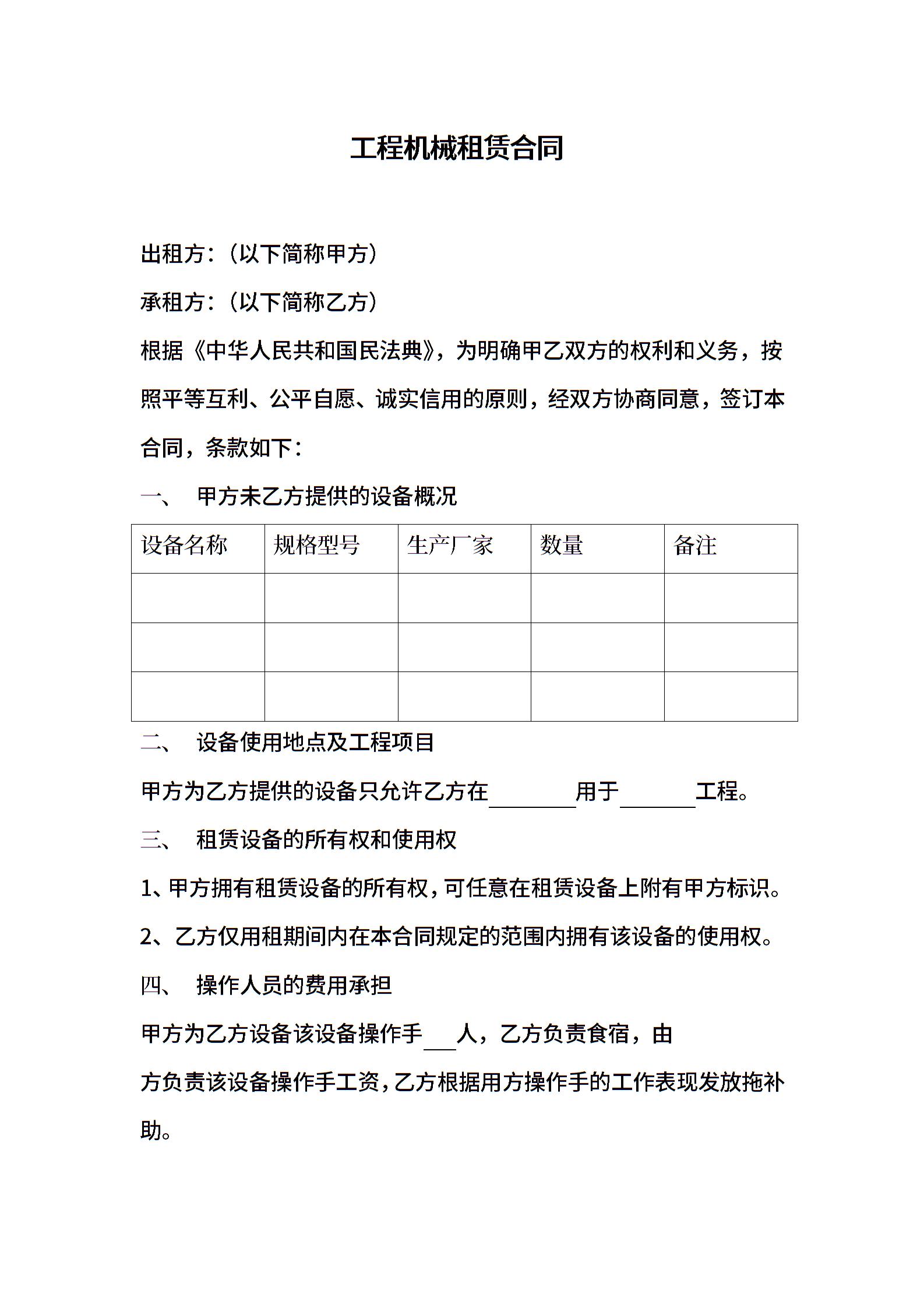 工程机械租赁合同

出租方：（以下简称甲方）

承租方：（以下简称乙方）

根据《中华人民共和国民法典》，为明确甲乙双方的权利和义务，按照平等互利、公平自愿、诚实信用的原则，经双方协商同意，签订本合同，条款如下：

一、 甲方未乙方提供的设备概况

| 设备名称 | 规格型号 | 生产厂家 | 数量 | 备注 |
|---|---|---|---|---|
| | | | | |
| | | | | |
| | | | | |

二、 设备使用地点及工程项目

甲方为乙方提供的设备只允许乙方在________用于_______工程。

三、 租赁设备的所有权和使用权

1、甲方拥有租赁设备的所有权，可任意在租赁设备上附有甲方标识。

2、乙方仅用租期间内在本合同规定的范围内拥有该设备的使用权。

四、 操作人员的费用承担

甲方为乙方设备该设备操作手___人，乙方负责食宿，由

方负责该设备操作手工资，乙方根据用方操作手的工作表现发放拖补助。